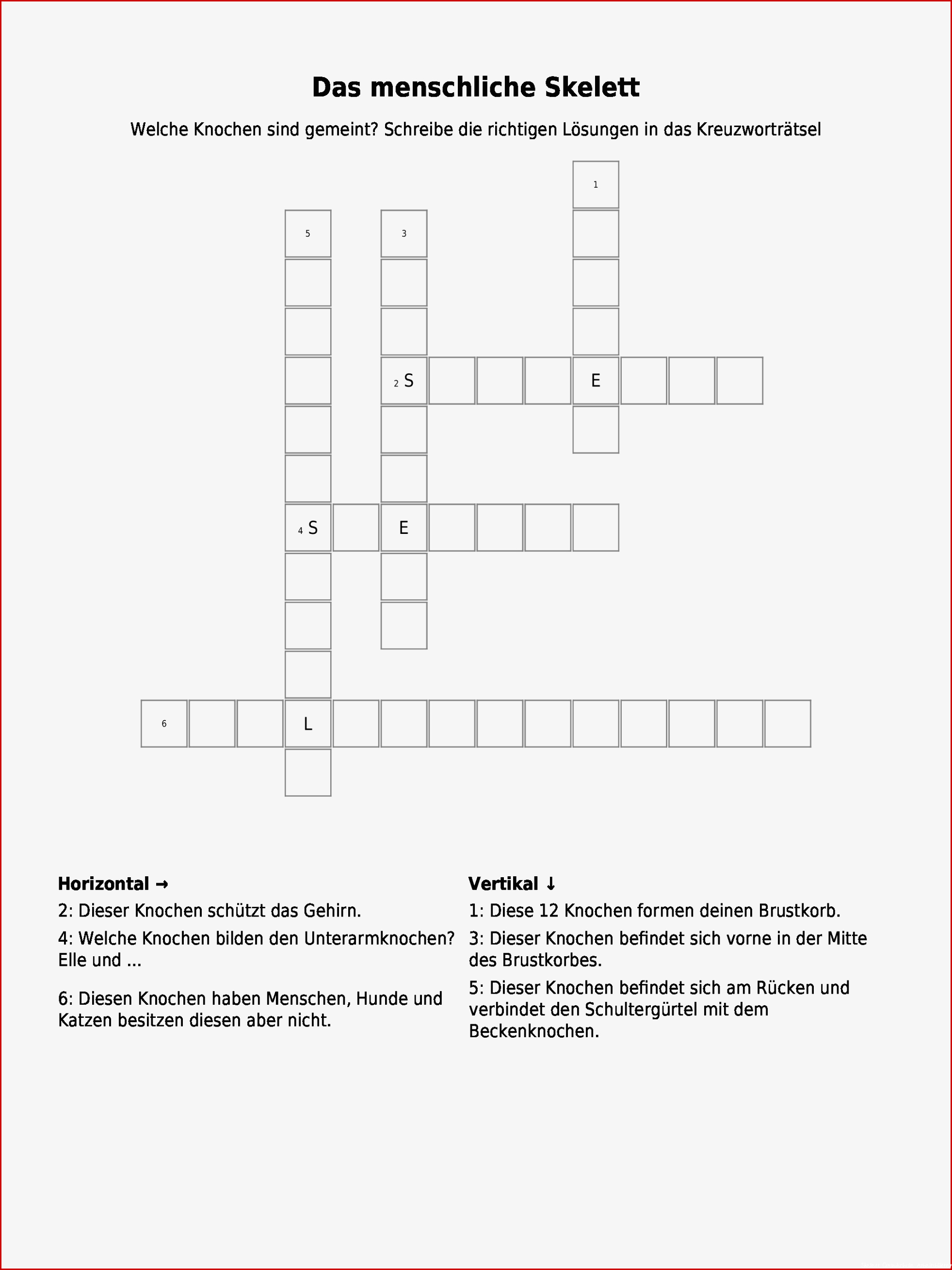 Das menschliche Skelett

Welche Knochen sind gemeint? Schreibe die richtigen Lösungen in das Kreuzworträtsel

1

5

3

2 S

E

4 S

E

6

L

Horizontal →

2: Dieser Knochen schützt das Gehirn.

4: Welche Knochen bilden den Unterarmknochen? Elle und ...

6: Diesen Knochen haben Menschen, Hunde und Katzen besitzen diesen aber nicht.

Vertikal ↓

1: Diese 12 Knochen formen deinen Brustkorb.

3: Dieser Knochen befindet sich vorne in der Mitte des Brustkorbes.

5: Dieser Knochen befindet sich am Rücken und verbindet den Schultergürtel mit dem Beckenknochen.